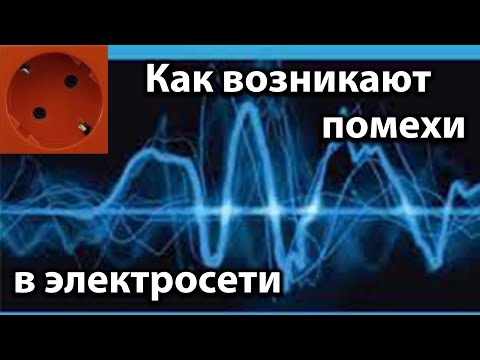 Как возникают помехи

в электросети